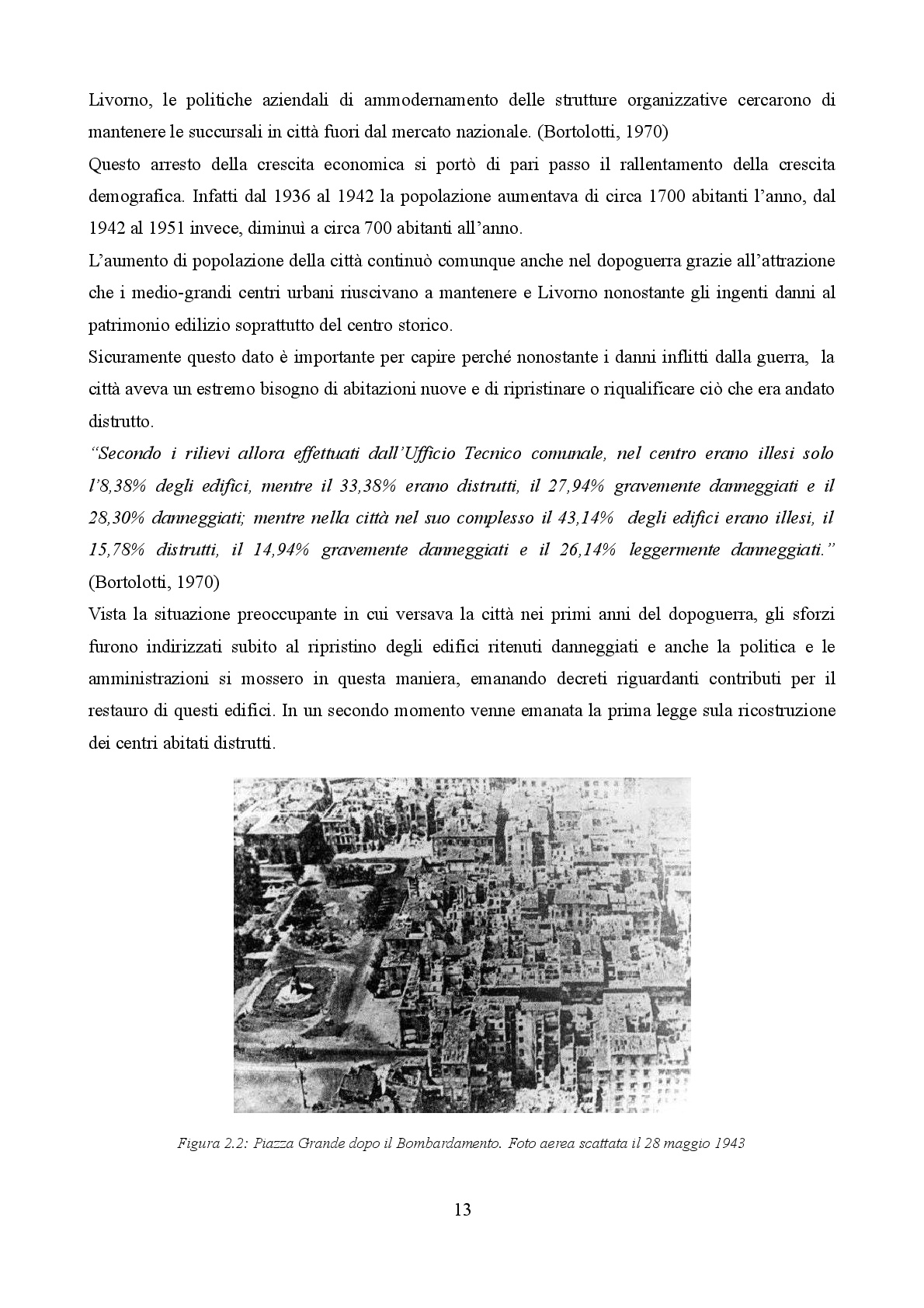 Livorno, le politiche aziendali di ammodernamento delle strutture organizzative cercarono di mantenere le succursali in città fuori dal mercato nazionale. (Bortolotti, 1970)

Questo arresto della crescita economica si portò di pari passo il rallentamento della crescita demografica. Infatti dal 1936 al 1942 la popolazione aumentava di circa 1700 abitanti l'anno, dal 1942 al 1951 invece, diminuì a circa 700 abitanti all'anno.

L'aumento di popolazione della città continuò comunque anche nel dopoguerra grazie all'attrazione che i medio-grandi centri urbani riuscivano a mantenere e Livorno nonostante gli ingenti danni al patrimonio edilizio soprattutto del centro storico.

Sicuramente questo dato è importante per capire perché nonostante i danni inflitti dalla guerra, la città aveva un estremo bisogno di abitazioni nuove e di ripristinare o riqualificare ciò che era andato distrutto.

"Secondo i rilievi allora effettuati dall'Ufficio Tecnico comunale, nel centro erano illesi solo l'8,38% degli edifici, mentre il 33,38% erano distrutti, il 27,94% gravemente danneggiati e il 28,30% danneggiati; mentre nella città nel suo complesso il 43,14% degli edifici erano illesi, il 15,78% distrutti, il 14,94% gravemente danneggiati e il 26,14% leggermente danneggiati." (Bortolotti, 1970)

Vista la situazione preoccupante in cui versava la città nei primi anni del dopoguerra, gli sforzi furono indirizzati subito al ripristino degli edifici ritenuti danneggiati e anche la politica e le amministrazioni si mossero in questa maniera, emanando decreti riguardanti contributi per il restauro di questi edifici. In un secondo momento venne emanata la prima legge sula ricostruzione dei centri abitati distrutti.

Figura 2.2: Piazza Grande dopo il Bombardamento. Foto aerea scattata il 28 maggio 1943

13